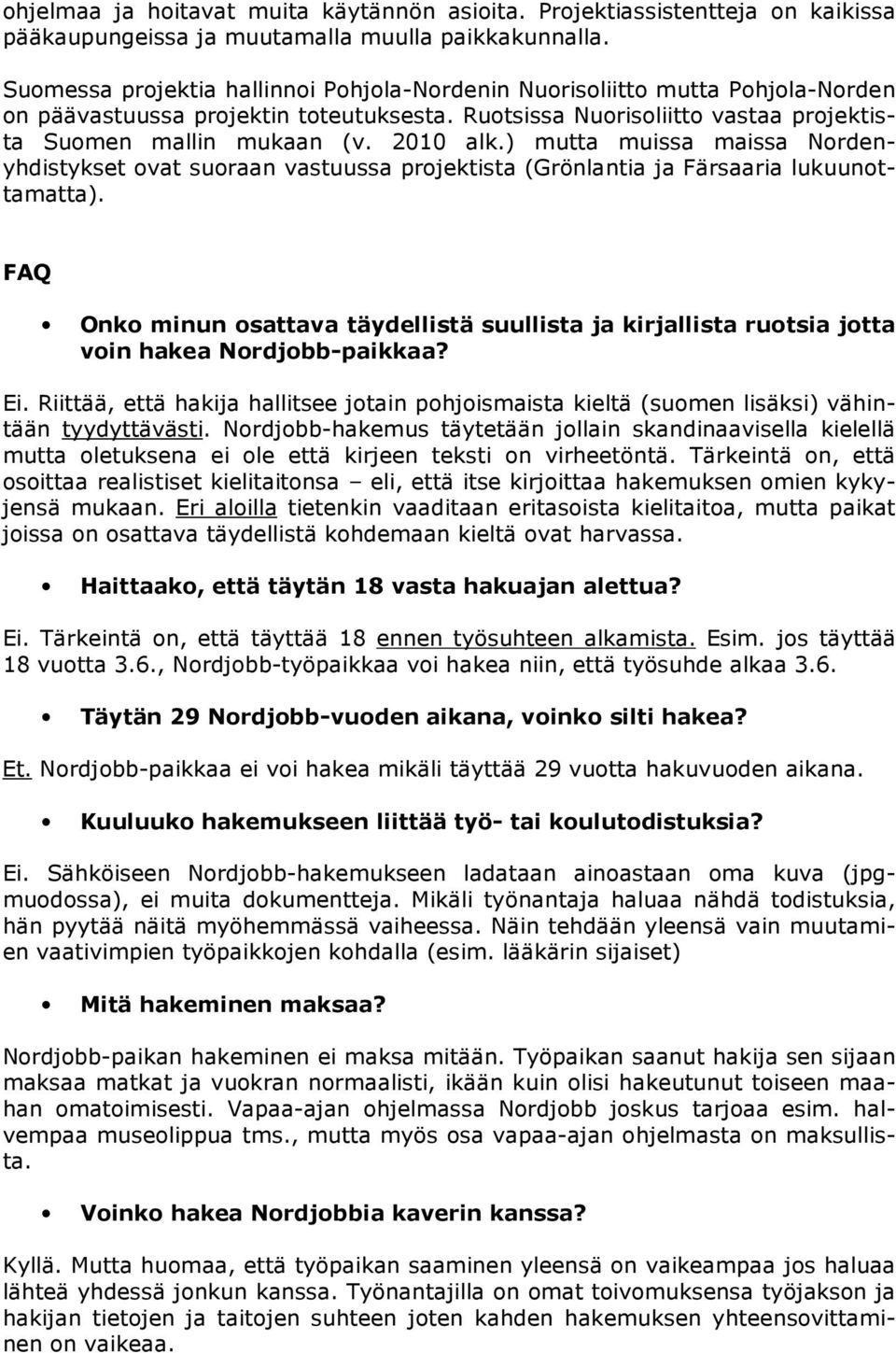 ohjelmaa ja hoitavat muita käytännön asioita. Projektiassistentteja on kaikissa pääkaupungeissa ja muutamalla muulla paikkakunnalla.

Suomessa projektia hallinnoi Pohjola-Nordenin Nuorisoliitto mutta Pohjola-Norden on päävastuussa projektin toteutuksesta. Ruotsissa Nuorisoliitto vastaa projektista Suomen mallin mukaan (v. 2010 alk.) mutta muissa maissa Norden-yhdistykset ovat suoraan vastuussa projektista (Grönlantia ja Färsaaria lukuunottamatta).

FAQ

• Onko minun osattava täydellistä suullista ja kirjallista ruotsia jotta voin hakea Nordjobb-paikkaa?

Ei. Riittää, että hakija hallitsee jotain pohjoismaista kieltä (suomen lisäksi) vähintään tyydyttävästi. Nordjobb-hakemus täytetään jollain skandinaavisella kielellä mutta oletuksena ei ole että kirjeen teksti on virheetöntä. Tärkeintä on, että osoittaa realistiset kielitaitonsa – eli, että itse kirjoittaa hakemuksen omien kykyjensä mukaan. Eri aloilla tietenkin vaaditaan eritasoista kielitaitoa, mutta paikat joissa on osattava täydellistä kohdemaan kieltä ovat harvassa.

• Haittaako, että täytän 18 vasta hakuajan alettua?

Ei. Tärkeintä on, että täyttää 18 ennen työsuhteen alkamista. Esim. jos täyttää 18 vuotta 3.6., Nordjobb-työpaikkaa voi hakea niin, että työsuhde alkaa 3.6.

• Täytän 29 Nordjobb-vuoden aikana, voinko silti hakea?

Et. Nordjobb-paikkaa ei voi hakea mikäli täyttää 29 vuotta hakuvuoden aikana.

• Kuuluuko hakemukseen liittää työ- tai koulutodistuksia?

Ei. Sähköiseen Nordjobb-hakemukseen ladataan ainoastaan oma kuva (jpg-muodossa), ei muita dokumentteja. Mikäli työnantaja haluaa nähdä todistuksia, hän pyytää näitä myöhemmässä vaiheessa. Näin tehdään yleensä vain muutamien vaativimpien työpaikkojen kohdalla (esim. lääkärin sijaiset)

• Mitä hakeminen maksaa?

Nordjobb-paikan hakeminen ei maksa mitään. Työpaikan saanut hakija sen sijaan maksaa matkat ja vuokran normaalisti, ikään kuin olisi hakeutunut toiseen maahan omatoimisesti. Vapaa-ajan ohjelmassa Nordjobb joskus tarjoaa esim. halvempaa museolippua tms., mutta myös osa vapaa-ajan ohjelmasta on maksullista.

• Voinko hakea Nordjobbia kaverin kanssa?

Kyllä. Mutta huomaa, että työpaikan saaminen yleensä on vaikeampaa jos haluaa lähteä yhdessä jonkun kanssa. Työnantajilla on omat toivomuksensa työjakson ja hakijan tietojen ja taitojen suhteen joten kahden hakemuksen yhteensovittaminen on vaikeaa.